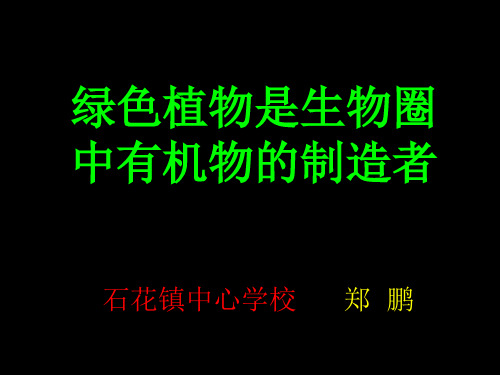 绿色植物是生物圈中有机物的制造者

石花镇中心学校　　郑 鹏